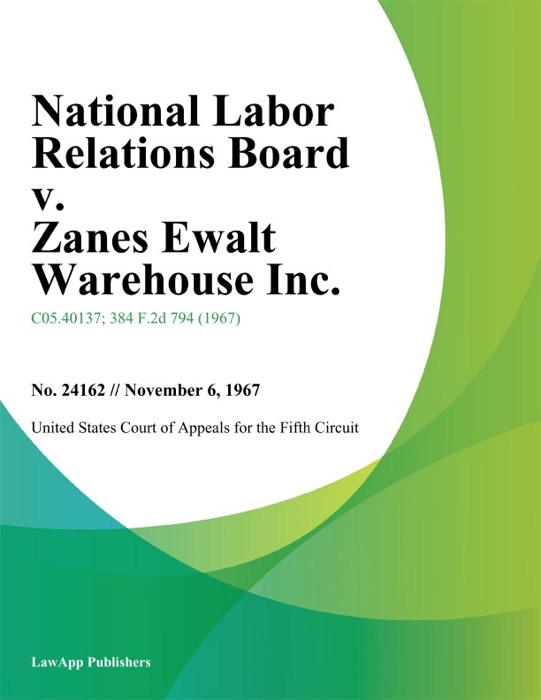 National Labor Relations Board v. Zanes Ewalt Warehouse Inc.

C05.40137; 384 F.2d 794 (1967)

No. 24162 // November 6, 1967

United States Court of Appeals for the Fifth Circuit

LawApp Publishers